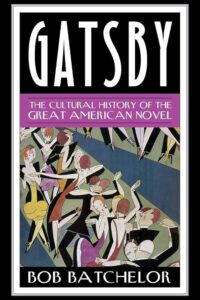 GATSBY

THE CULTURAL HISTORY OF THE GREAT AMERICAN NOVEL

BOB BATCHELOR